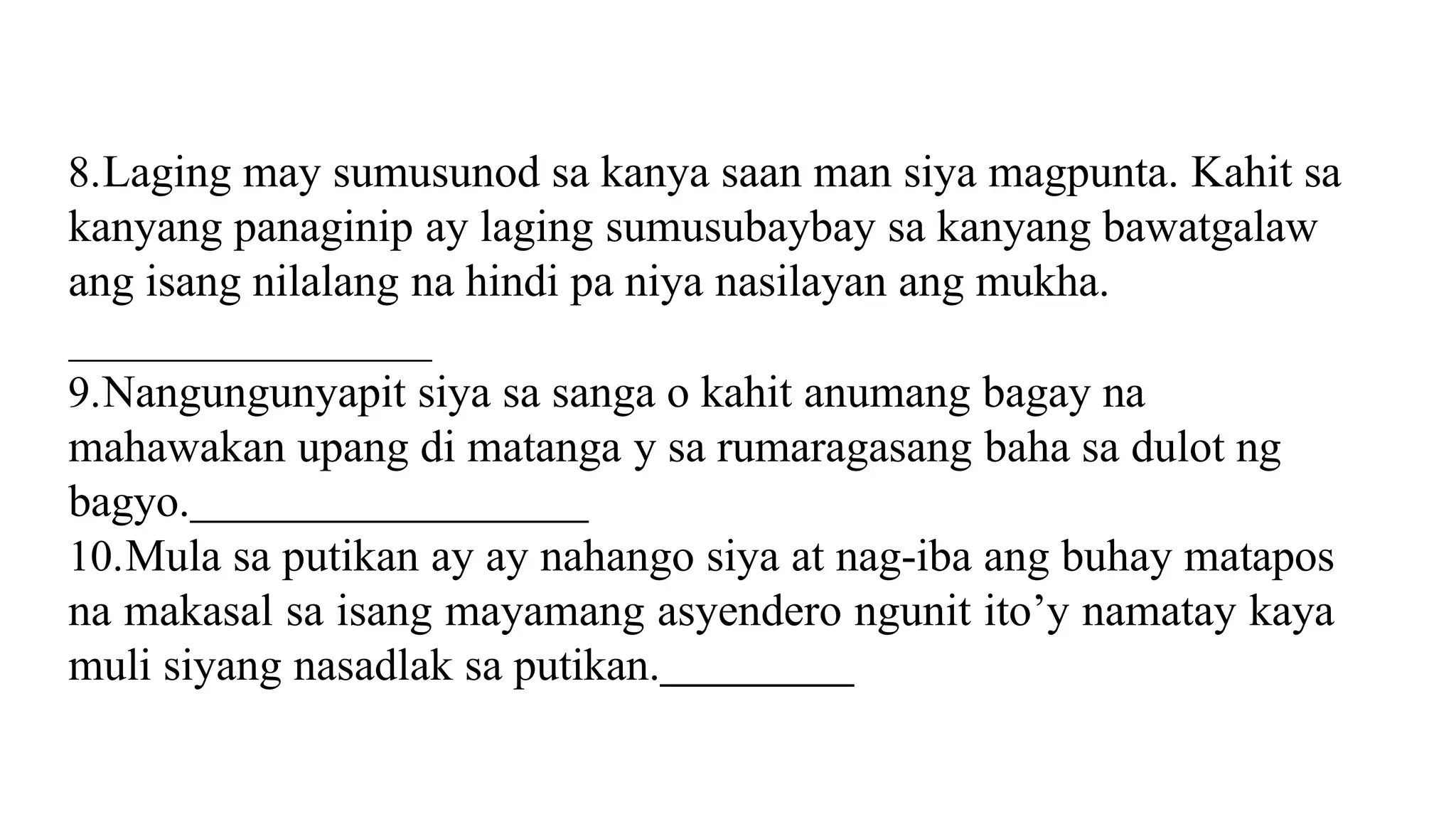 8.Laging may sumusunod sa kanya saan man siya magpunta. Kahit sa kanyang panaginip ay laging sumusubaybay sa kanyang bawatgalaw ang isang nilalang na hindi pa niya nasilayan ang mukha.
_________________
9.Nangungunyapit siya sa sanga o kahit anumang bagay na mahawakan upang di matanga y sa rumaragasang baha sa dulot ng bagyo.__________________
10.Mula sa putikan ay ay nahango siya at nag-iba ang buhay matapos na makasal sa isang mayamang asyendero ngunit ito’y namatay kaya muli siyang nasadlak sa putikan._________